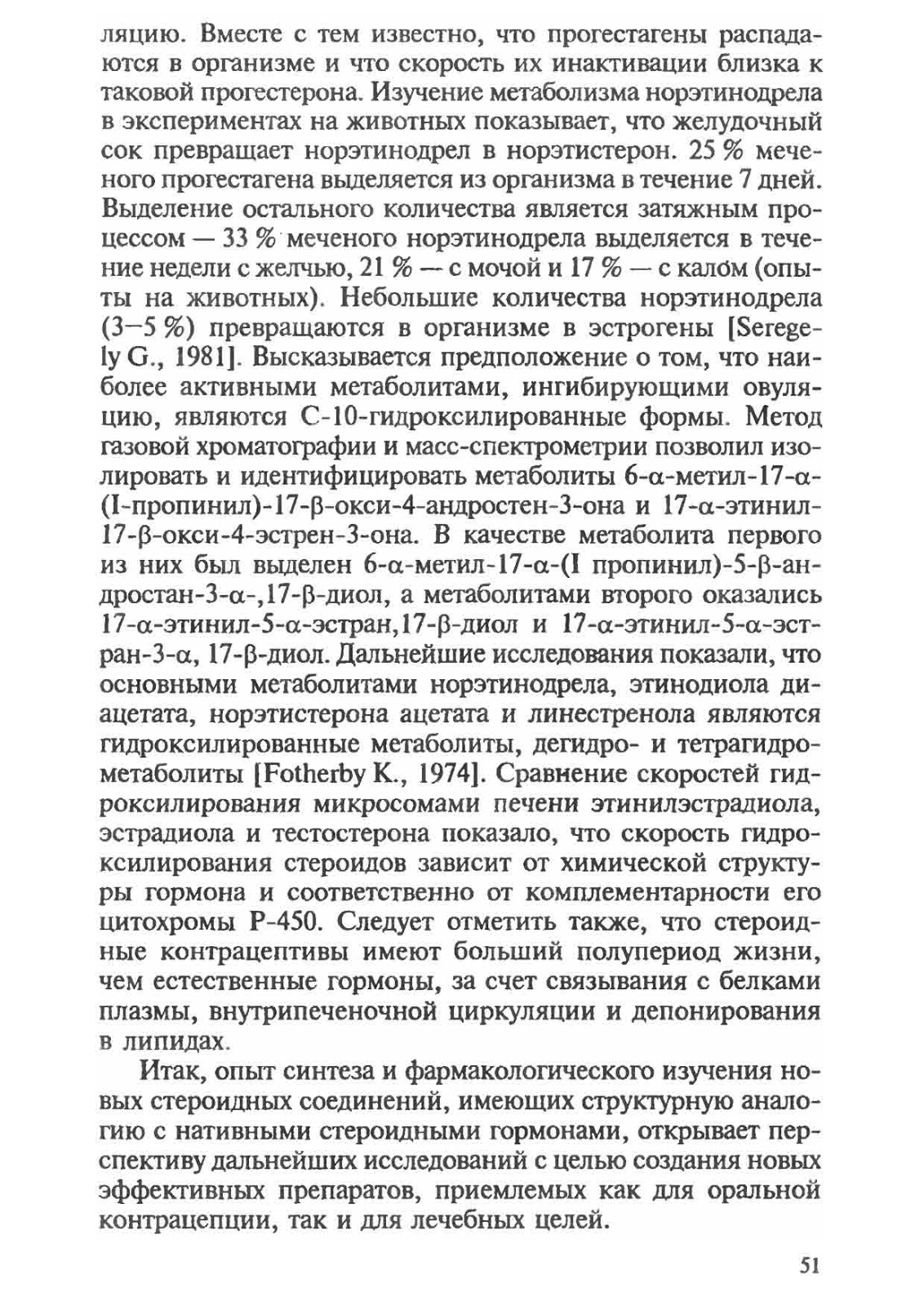 ляцию. Вместе с тем известно, что прогестагены распадаются в организме и что скорость их инактивации близка к таковой прогестерона. Изучение метаболизма норэтинодрела в экспериментах на животных показывает, что желудочный сок превращает норэтинодрел в норэтистерон. 25 % меченого прогестагена выделяется из организма в течение 7 дней. Выделение остального количества является затяжным процессом — 33 % меченого норэтинодрела выделяется в течение недели с желчью, 21 % — с мочой и 17 % — с калом (опыты на животных). Небольшие количества норэтинодрела (3—5 %) превращаются в организме в эстрогены [Seregely G., 1981]. Высказывается предположение о том, что наиболее активными метаболитами, ингибирующими овуляцию, являются С-10-гидроксилированные формы. Метод газовой хроматографии и масс-спектрометрии позволил изолировать и идентифицировать метаболиты 6-α-метил-17-α-(I-пропинил)-17-β-окси-4-андростен-3-она и 17-α-этинил-17-β-окси-4-эстрен-3-она. В качестве метаболита первого из них был выделен 6-α-метил-17-α-(I пропинил)-5-β-андростан-3-α-,17-β-диол, а метаболитами второго оказались 17-α-этинил-5-α-эстран,17-β-диол и 17-α-этинил-5-α-эстран-3-α, 17-β-диол. Дальнейшие исследования показали, что основными метаболитами норэтинодрела, этинодиола диацетата, норэтистерона ацетата и линестренола являются гидроксилированные метаболиты, дегидро- и тетрагидрометаболиты [Fotherby K., 1974]. Сравнение скоростей гидроксилирования микросомами печени этинилэстрадиола, эстрадиола и тестостерона показало, что скорость гидроксилирования стероидов зависит от химической структуры гормона и соответственно от комплементарности его цитохромы Р-450. Следует отметить также, что стероидные контрацептивы имеют больший полупериод жизни, чем естественные гормоны, за счет связывания с белками плазмы, внутрипеченочной циркуляции и депонирования в липидах.

Итак, опыт синтеза и фармакологического изучения новых стероидных соединений, имеющих структурную аналогию с нативными стероидными гормонами, открывает перспективу дальнейших исследований с целью создания новых эффективных препаратов, приемлемых как для оральной контрацепции, так и для лечебных целей.

51